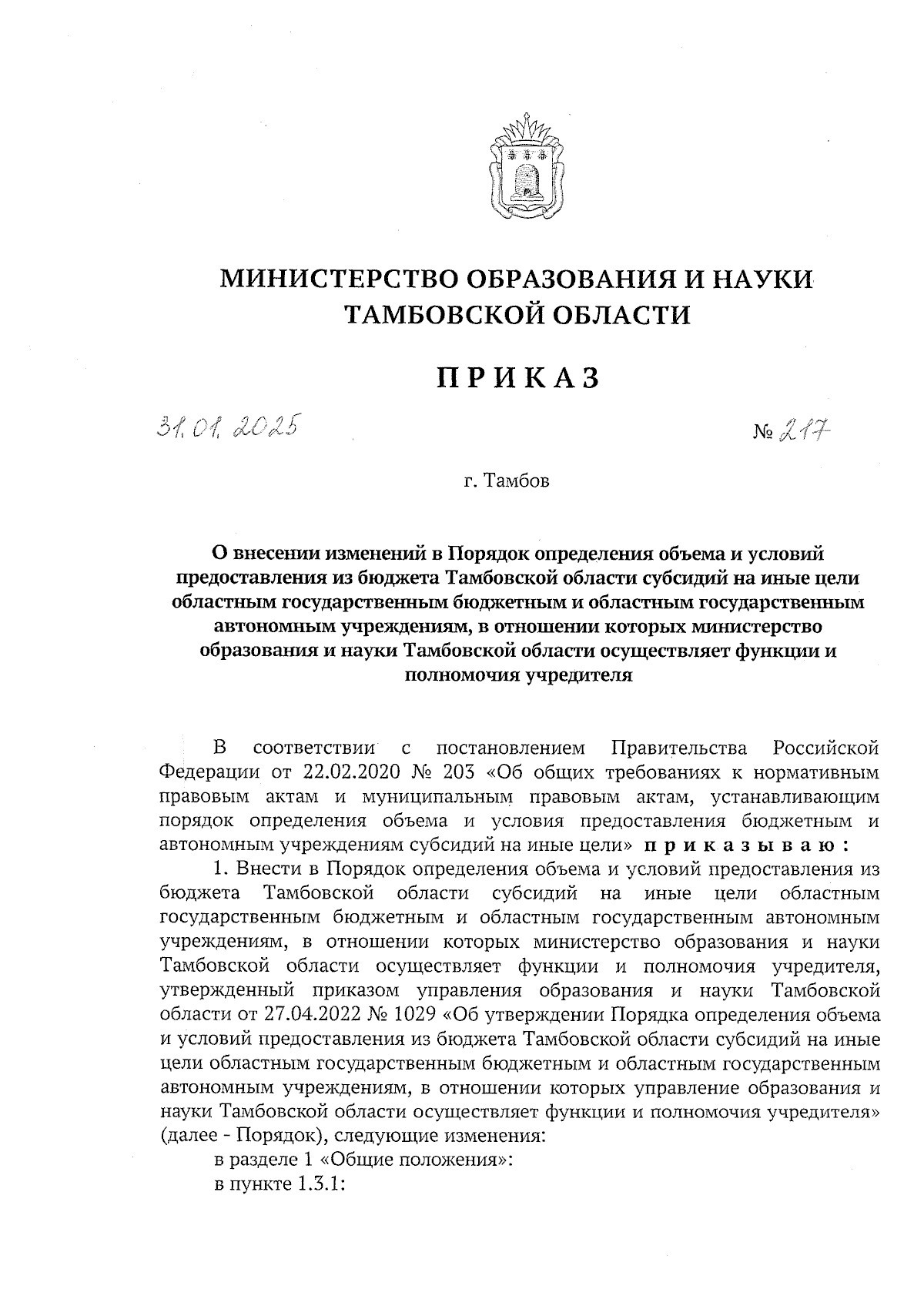 МИНИСТЕРСТВО ОБРАЗОВАНИЯ И НАУКИ ТАМБОВСКОЙ ОБЛАСТИ

ПРИКАЗ

31.01.2025

№ 217

г. Тамбов

О внесении изменений в Порядок определения объема и условий предоставления из бюджета Тамбовской области субсидий на иные цели областным государственным бюджетным и областным государственным автономным учреждениям, в отношении которых министерство образования и науки Тамбовской области осуществляет функции и полномочия учредителя

В соответствии с постановлением Правительства Российской Федерации от 22.02.2020 № 203 «Об общих требованиях к нормативным правовым актам и муниципальным правовым актам, устанавливающим порядок определения объема и условия предоставления бюджетным и автономным учреждениям субсидий на иные цели» приказываю:

1. Внести в Порядок определения объема и условий предоставления из бюджета Тамбовской области субсидий на иные цели областным государственным бюджетным и областным государственным автономным учреждениям, в отношении которых министерство образования и науки Тамбовской области осуществляет функции и полномочия учредителя, утвержденный приказом управления образования и науки Тамбовской области от 27.04.2022 № 1029 «Об утверждении Порядка определения объема и условий предоставления из бюджета Тамбовской области субсидий на иные цели областным государственным бюджетным и областным государственным автономным учреждениям, в отношении которых управление образования и науки Тамбовской области осуществляет функции и полномочия учредителя» (далее - Порядок), следующие изменения:

в разделе 1 «Общие положения»:

в пункте 1.3.1: